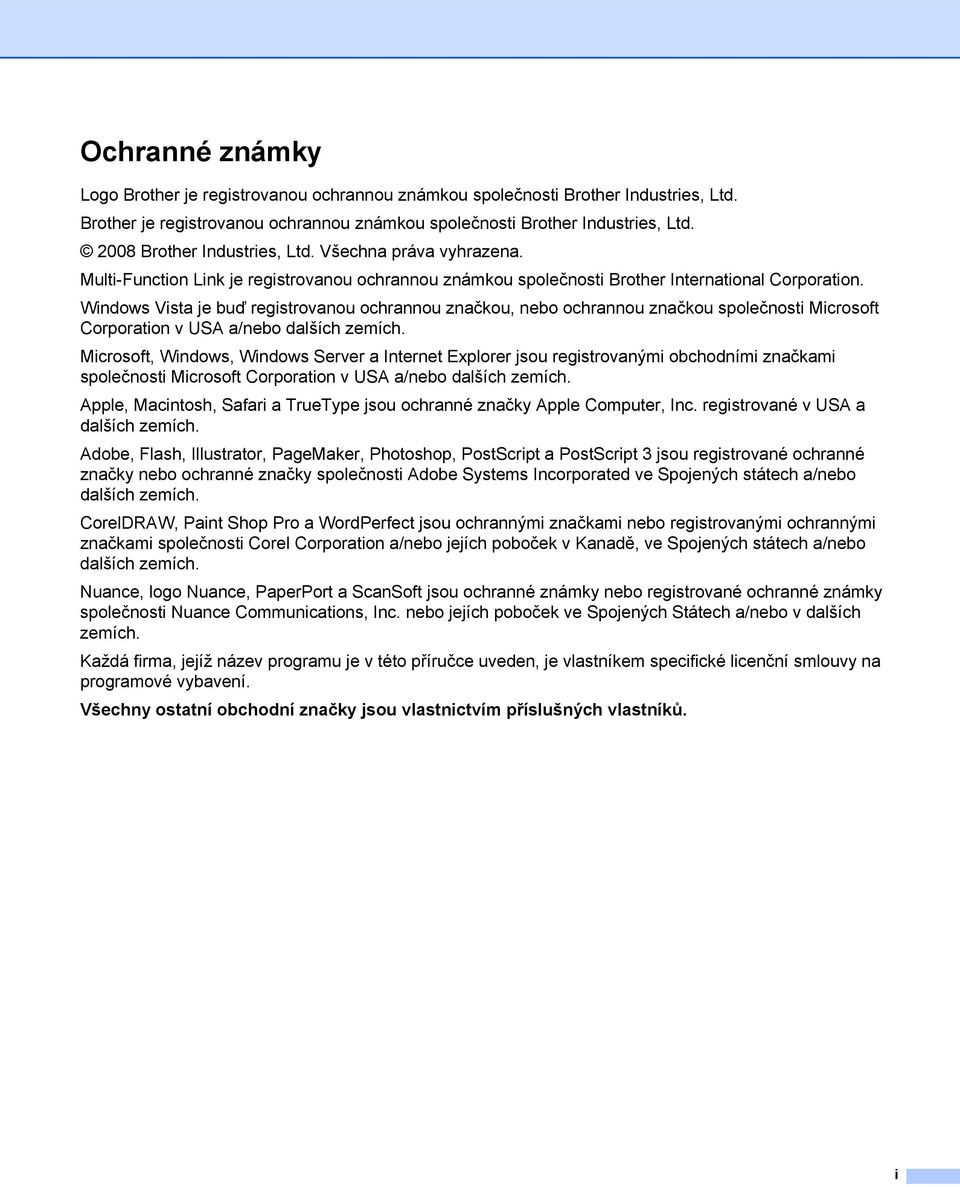 Ochranné známky

Logo Brother je registrovanou ochrannou známkou společnosti Brother Industries, Ltd.

Brother je registrovanou ochrannou známkou společnosti Brother Industries, Ltd.

© 2008 Brother Industries, Ltd. Všechna práva vyhrazena.

Multi-Function Link je registrovanou ochrannou známkou společnosti Brother International Corporation.

Windows Vista je buď registrovanou ochrannou značkou, nebo ochrannou značkou společnosti Microsoft Corporation v USA a/nebo dalších zemích.

Microsoft, Windows, Windows Server a Internet Explorer jsou registrovanými obchodními značkami společnosti Microsoft Corporation v USA a/nebo dalších zemích.

Apple, Macintosh, Safari a TrueType jsou ochranné značky Apple Computer, Inc. registrované v USA a dalších zemích.

Adobe, Flash, Illustrator, PageMaker, Photoshop, PostScript a PostScript 3 jsou registrované ochranné značky nebo ochranné značky společnosti Adobe Systems Incorporated ve Spojených státech a/nebo dalších zemích.

CorelDRAW, Paint Shop Pro a WordPerfect jsou ochrannými značkami nebo registrovanými ochrannými značkami společnosti Corel Corporation a/nebo jejích poboček v Kanadě, ve Spojených státech a/nebo dalších zemích.

Nuance, logo Nuance, PaperPort a ScanSoft jsou ochranné známky nebo registrované ochranné známky společnosti Nuance Communications, Inc. nebo jejích poboček ve Spojených Státech a/nebo v dalších zemích.

Každá firma, jejíž název programu je v této příručce uveden, je vlastníkem specifické licenční smlouvy na programové vybavení.

Všechny ostatní obchodní značky jsou vlastnictvím příslušných vlastníků.

i